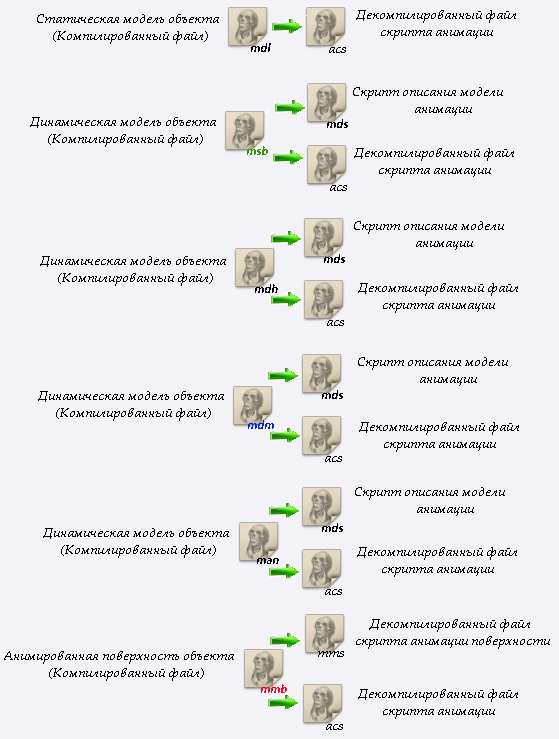 Статическая модель объекта (Компилированный файл)

mdl

acs

Декомпилированный файл скрипта анимации

Динамическая модель объекта (Компилированный файл)

msb

mds

Скрипт описания модели анимации

acs

Декомпилированный файл скрипта анимации

Динамическая модель объекта (Компилированный файл)

mdh

mds

Скрипт описания модели анимации

acs

Декомпилированный файл скрипта анимации

Динамическая модель объекта (Компилированный файл)

mdm

mds

Скрипт описания модели анимации

acs

Декомпилированный файл скрипта анимации

Динамическая модель объекта (Компилированный файл)

man

mds

Скрипт описания модели анимации

acs

Декомпилированный файл скрипта анимации

Анимированная поверхность объекта (Компилированный файл)

mmb

mms

Декомпилированный файл скрипта анимации поверхности

acs

Декомпилированный файл скрипта анимации